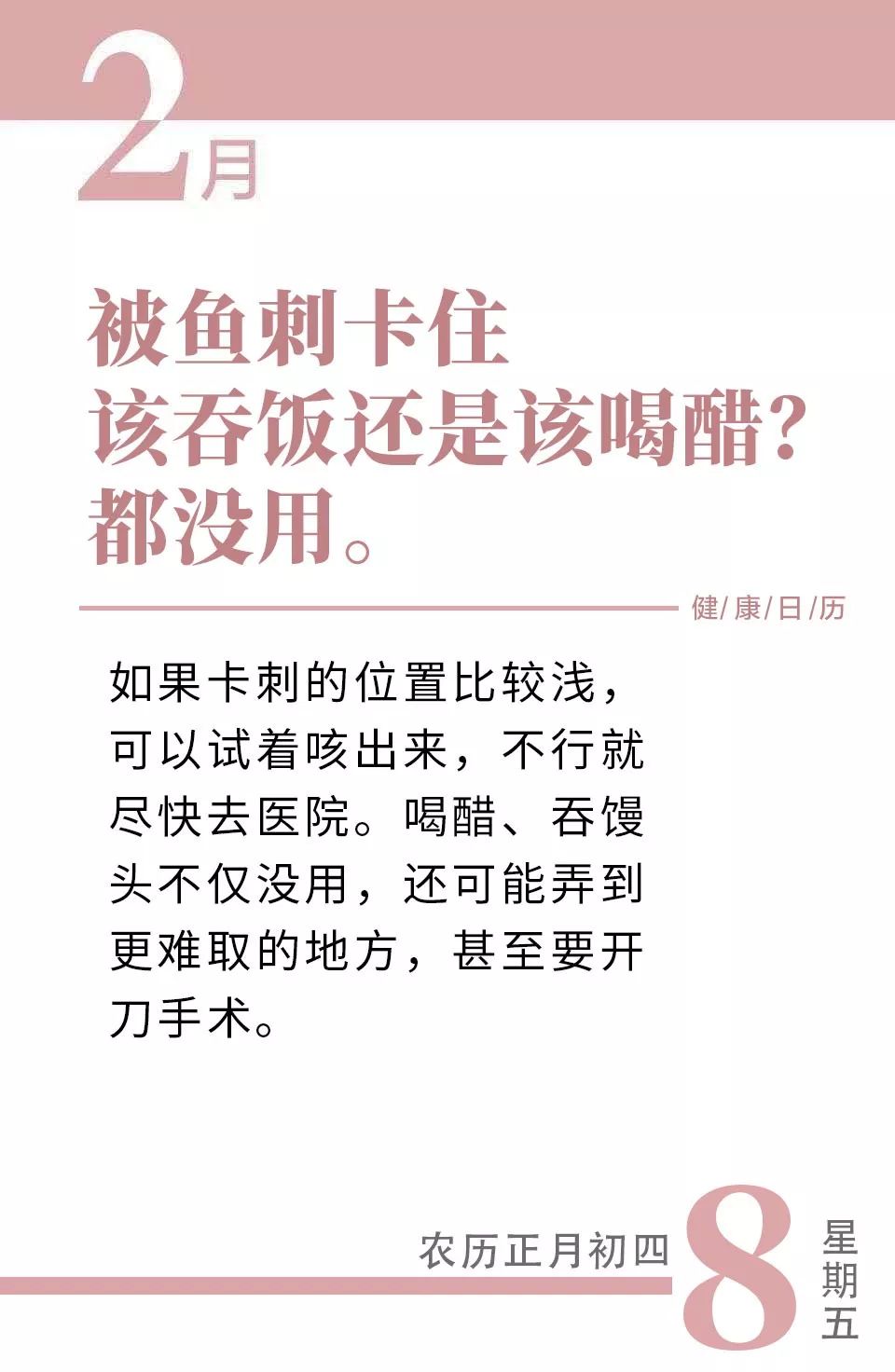 2月

被鱼刺卡住
该吞饭还是该喝醋？
都没用。

健/康/日/历

如果卡刺的位置比较浅，可以试着咳出来，不行就尽快去医院。喝醋、吞馒头不仅没用，还可能弄到更难取的地方，甚至要开刀手术。

农历正月初四

8

星期五